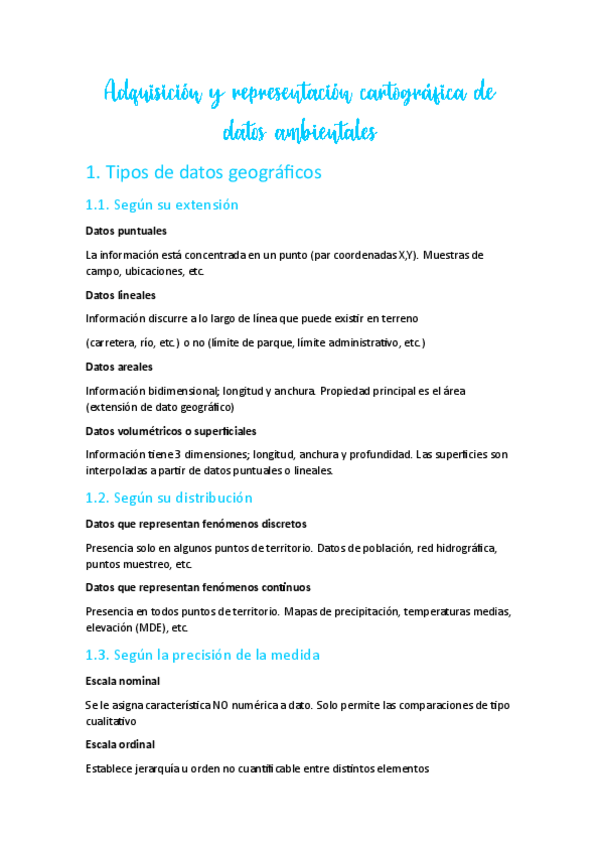 Adquisición y representación cartográfica de datos ambientales

1. Tipos de datos geográficos

1.1. Según su extensión

Datos puntuales

La información está concentrada en un punto (par coordenadas X,Y). Muestras de campo, ubicaciones, etc.

Datos lineales

Información discurre a lo largo de línea que puede existir en terreno

(carretera, río, etc.) o no (límite de parque, límite administrativo, etc.)

Datos areales

Información bidimensional; longitud y anchura. Propiedad principal es el área (extensión de dato geográfico)

Datos volumétricos o superficiales

Información tiene 3 dimensiones; longitud, anchura y profundidad. Las superficies son interpoladas a partir de datos puntuales o lineales.

1.2. Según su distribución

Datos que representan fenómenos discretos

Presencia solo en algunos puntos de territorio. Datos de población, red hidrográfica, puntos muestreo, etc.

Datos que representan fenómenos continuos

Presencia en todos puntos de territorio. Mapas de precipitación, temperaturas medias, elevación (MDE), etc.

1.3. Según la precisión de la medida

Escala nominal

Se le asigna característica NO numérica a dato. Solo permite las comparaciones de tipo cualitativo

Escala ordinal

Establece jerarquía u orden no cuantificable entre distintos elementos